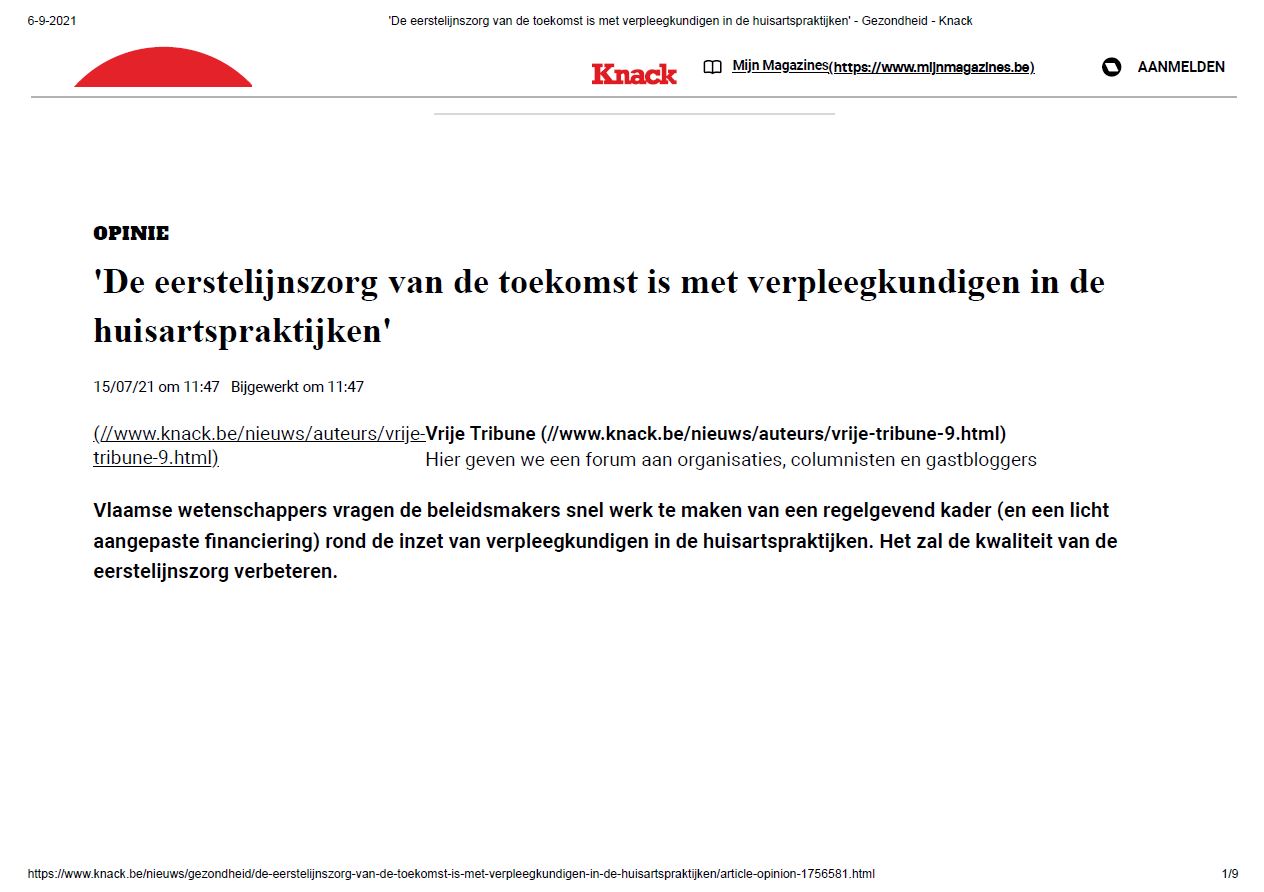 6-9-2021 'De eerstelijnszorg van de toekomst is met verpleegkundigen in de huisartspraktijken' - Gezondheid - Knack

Knack Mijn Magazines(https://www.mijnmagazines.be) AANMELDEN

OPINIE

'De eerstelijnszorg van de toekomst is met verpleegkundigen in de huisartspraktijken'

15/07/21 om 11:47 Bijgewerkt om 11:47

(//www.knack.be/nieuws/auteurs/vrije-tribune-9.html)

Vrije Tribune (//www.knack.be/nieuws/auteurs/vrije-tribune-9.html)
Hier geven we een forum aan organisaties, columnisten en gastbloggers

Vlaamse wetenschappers vragen de beleidsmakers snel werk te maken van een regelgevend kader (en een licht aangepaste financiering) rond de inzet van verpleegkundigen in de huisartspraktijken. Het zal de kwaliteit van de eerstelijnszorg verbeteren.

https://www.knack.be/nieuws/gezondheid/de-eerstelijnszorg-van-de-toekomst-is-met-verpleegkundigen-in-de-huisartspraktijken/article-opinion-1756581.html 1/9